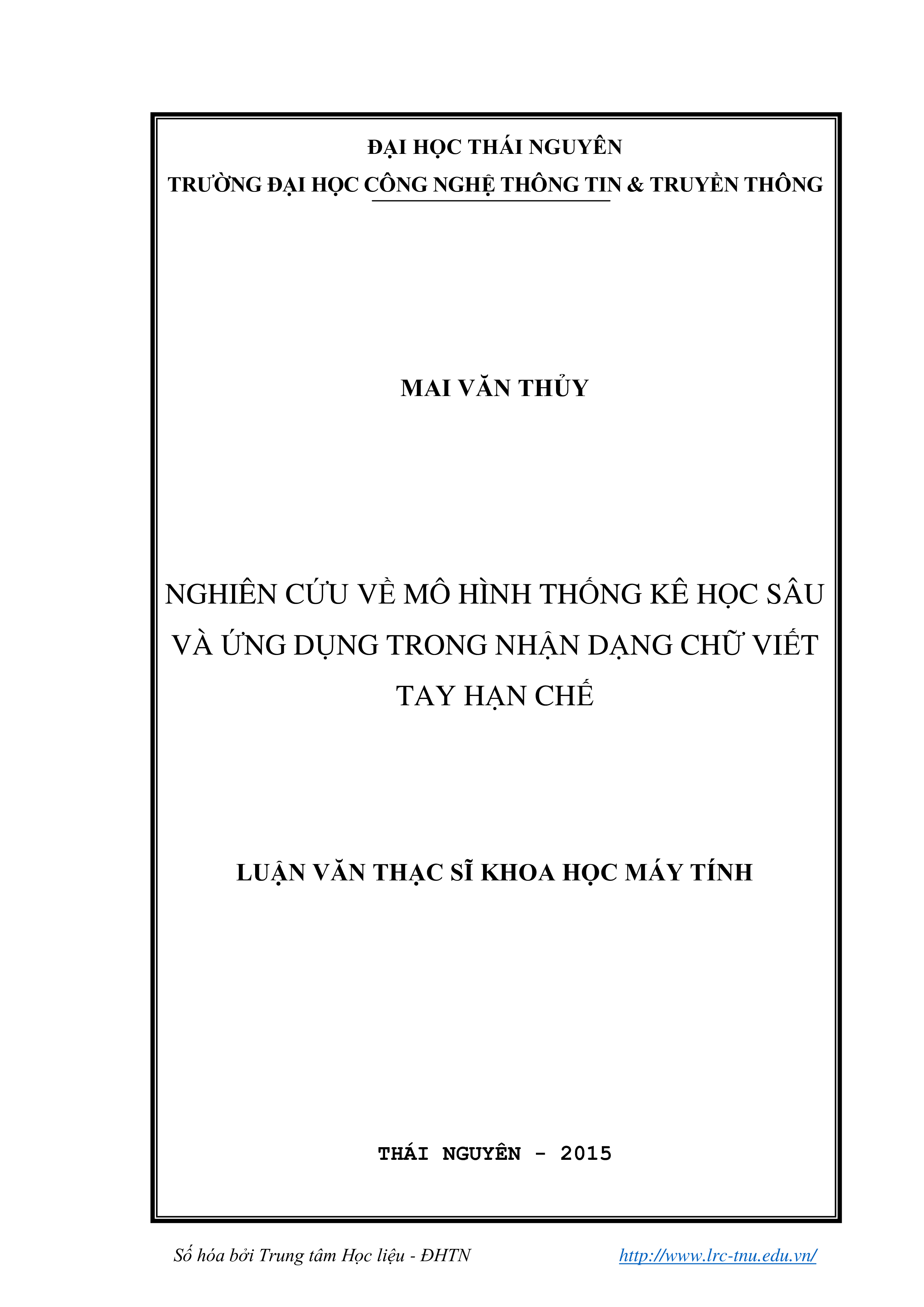 ĐẠI HỌC THÁI NGUYÊN
TRƯỜNG ĐẠI HỌC CÔNG NGHỆ THÔNG TIN & TRUYỀN THÔNG

MAI VĂN THỦY

NGHIÊN CỨU VỀ MÔ HÌNH THỐNG KÊ HỌC SÂU VÀ ỨNG DỤNG TRONG NHẬN DẠNG CHỮ VIẾT TAY HẠN CHẾ

LUẬN VĂN THẠC SĨ KHOA HỌC MÁY TÍNH

THÁI NGUYÊN - 2015

Số hóa bởi Trung tâm Học liệu - ĐHTN http://www.lrc-tnu.edu.vn/